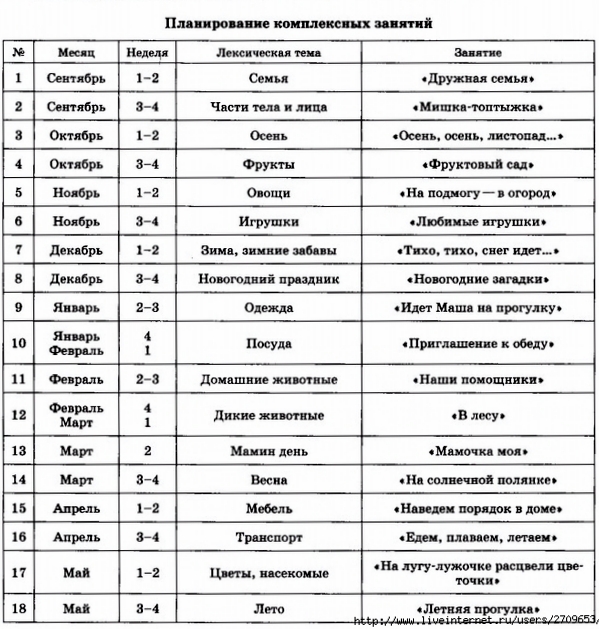 Планирование комплексных занятий

| № | Месяц | Неделя | Лексическая тема | Занятие |
|---|---|---|---|---|
| 1 | Сентябрь | 1–2 | Семья | «Дружная семья» |
| 2 | Сентябрь | 3–4 | Части тела и лица | «Мишка-топтыжка» |
| 3 | Октябрь | 1–2 | Осень | «Осень, осень, листопад...» |
| 4 | Октябрь | 3–4 | Фрукты | «Фруктовый сад» |
| 5 | Ноябрь | 1–2 | Овощи | «На подмогу — в огород» |
| 6 | Ноябрь | 3–4 | Игрушки | «Любимые игрушки» |
| 7 | Декабрь | 1–2 | Зима, зимние забавы | «Тихо, тихо, снег идет...» |
| 8 | Декабрь | 3–4 | Новогодний праздник | «Новогодние загадки» |
| 9 | Январь | 2–3 | Одежда | «Идет Маша на прогулку» |
| 10 | Январь Февраль | 4 1 | Посуда | «Приглашение к обеду» |
| 11 | Февраль | 2–3 | Домашние животные | «Наши помощники» |
| 12 | Февраль Март | 4 1 | Дикие животные | «В лесу» |
| 13 | Март | 2 | Мамин день | «Мамочка моя» |
| 14 | Март | 3–4 | Весна | «На солнечной полянке» |
| 15 | Апрель | 1–2 | Мебель | «Наведем порядок в доме» |
| 16 | Апрель | 3–4 | Транспорт | «Едем, плаваем, летаем» |
| 17 | Май | 1–2 | Цветы, насекомые | «На лугу-лужочке расцвели цветочки» |
| 18 | Май | 3–4 | Лето | «Летняя прогулка» |

http://www.liveinternet.ru/users/2709653/